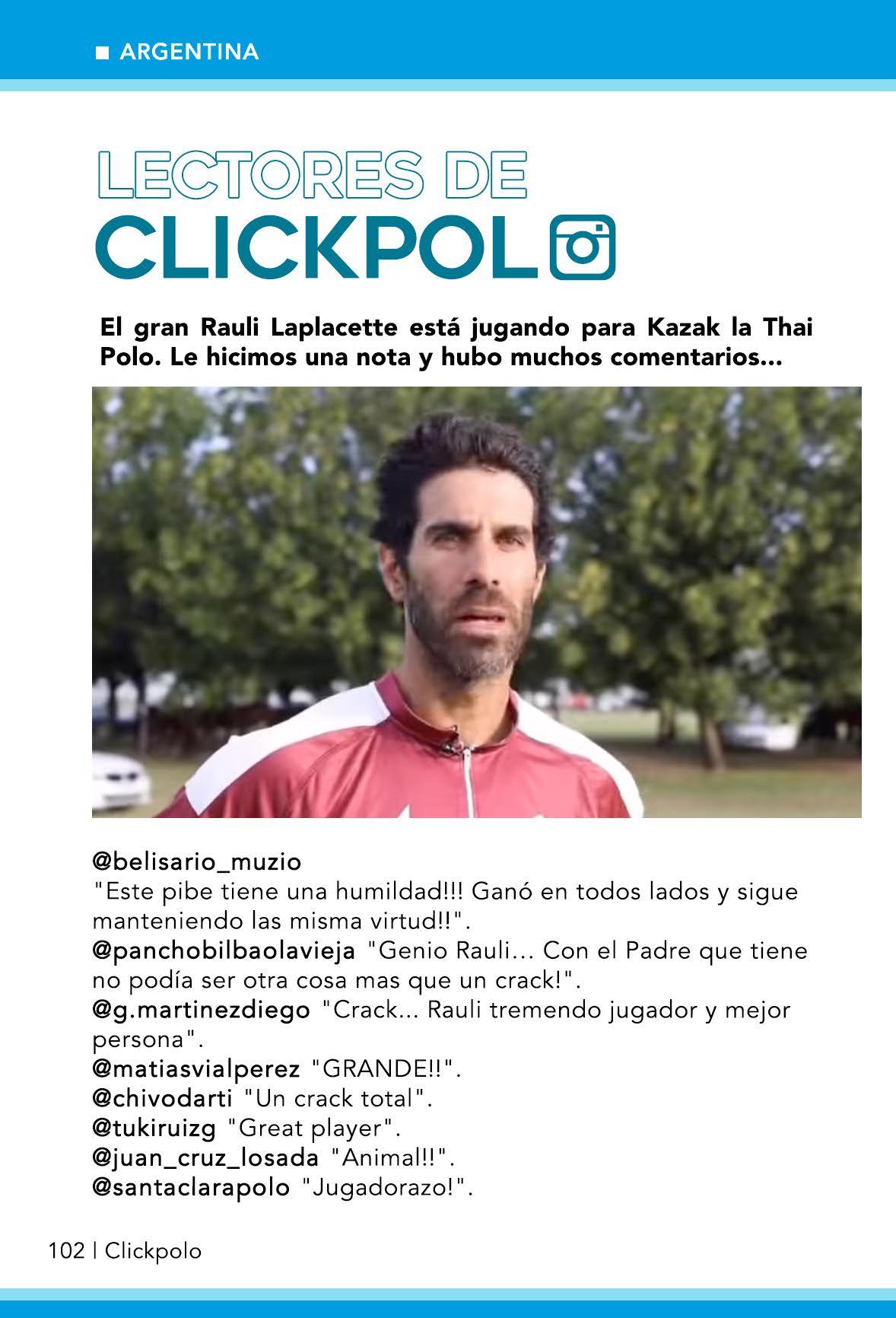 ■ ARGENTINA

LECTORES DE
CLICKPOL

El gran Rauli Laplacette está jugando para Kazak la Thai Polo. Le hicimos una nota y hubo muchos comentarios...

@belisario_muzio
"Este pibe tiene una humildad!!! Ganó en todos lados y sigue manteniendo las misma virtud!!".
@panchobilbaolavieja "Genio Rauli... Con el Padre que tiene no podía ser otra cosa mas que un crack!".
@g.martinezdiego "Crack... Rauli tremendo jugador y mejor persona".
@matiasvialperez "GRANDE!!".
@chivodarti "Un crack total".
@tukiruizg "Great player".
@juan_cruz_losada "Animal!!".
@santaclarapolo "Jugadorazo!".

102 | Clickpolo